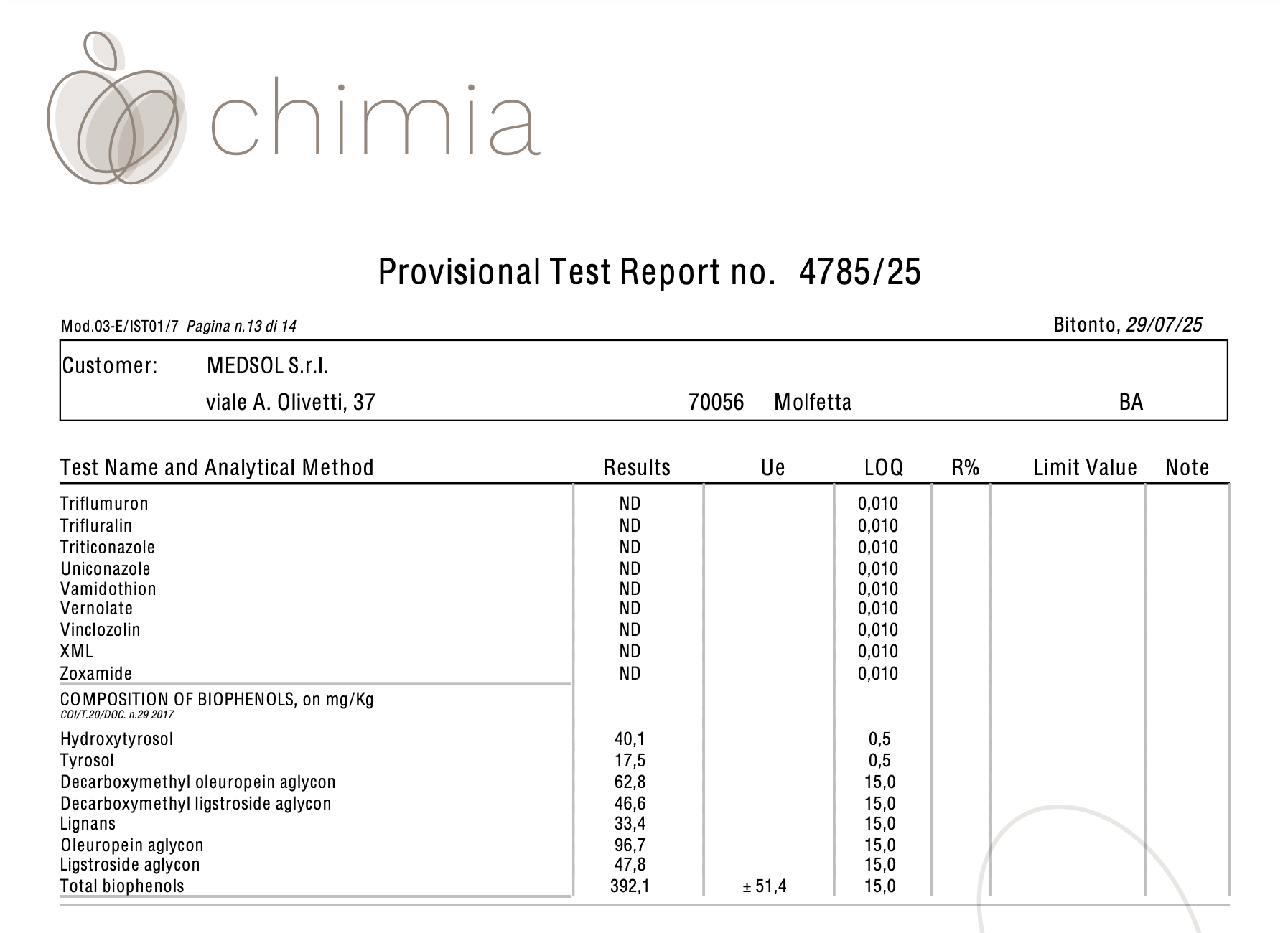 chimia

Provisional Test Report no. 4785/25

Mod.03-E/IST01/7 Pagina n.13 di 14

Bitonto, 29/07/25

Customer: MEDSOL S.r.l.
viale A. Olivetti, 37 70056 Molfetta BA

| Test Name and Analytical Method | Results | Ue | LOQ | R% | Limit Value | Note |
|---|---|---|---|---|---|---|
| Triflumuron | ND | | 0,010 | | | |
| Trifluralin | ND | | 0,010 | | | |
| Triticonazole | ND | | 0,010 | | | |
| Uniconazole | ND | | 0,010 | | | |
| Vamidothion | ND | | 0,010 | | | |
| Vernolate | ND | | 0,010 | | | |
| Vinclozolin | ND | | 0,010 | | | |
| XML | ND | | 0,010 | | | |
| Zoxamide | ND | | 0,010 | | | |
| COMPOSITION OF BIOPHENOLS, on mg/Kg COI/T.20/DOC. n.29 2017 | | | | | | |
| Hydroxytyrosol | 40,1 | | 0,5 | | | |
| Tyrosol | 17,5 | | 0,5 | | | |
| Decarboxymethyl oleuropein aglycon | 62,8 | | 15,0 | | | |
| Decarboxymethyl ligstroside aglycon | 46,6 | | 15,0 | | | |
| Lignans | 33,4 | | 15,0 | | | |
| Oleuropein aglycon | 96,7 | | 15,0 | | | |
| Ligstroside aglycon | 47,8 | | 15,0 | | | |
| Total biophenols | 392,1 | ± 51,4 | 15,0 | | | |